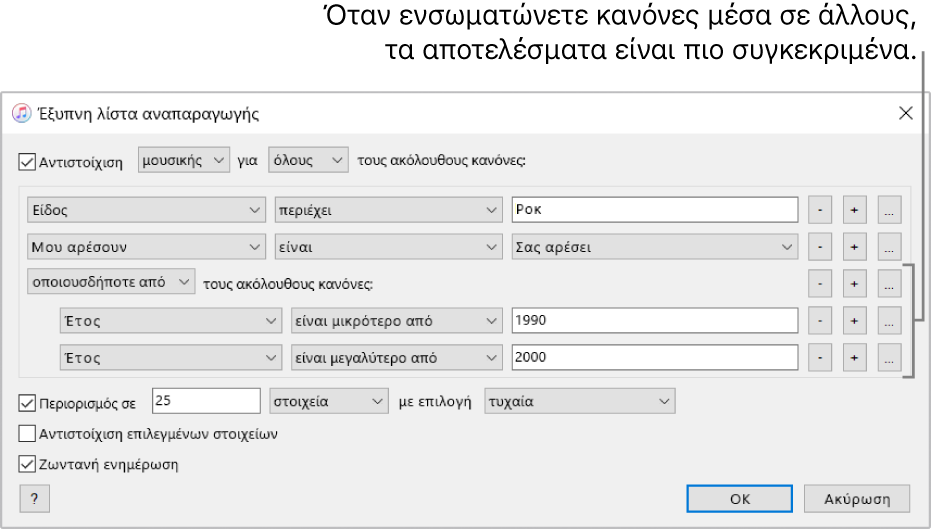 Όταν ενσωματώνετε κανόνες μέσα σε άλλους, τα αποτελέσματα είναι πιο συγκεκριμένα.

Έξυπνη λίστα αναπαραγωγής

Αντιστοίχιση μουσικής για όλους τους ακόλουθους κανόνες:

Είδος περιέχει Ροκ - + ...

Μου αρέσουν είναι Σας αρέσει - + ...

οποιουσδήποτε από τους ακόλουθους κανόνες: - + ...

Έτος είναι μικρότερο από 1990 - + ...

Έτος είναι μεγαλύτερο από 2000 - + ...

Περιορισμός σε 25 στοιχεία με επιλογή τυχαία

Αντιστοίχιση επιλεγμένων στοιχείων

Ζωντανή ενημέρωση

?

OK

Ακύρωση